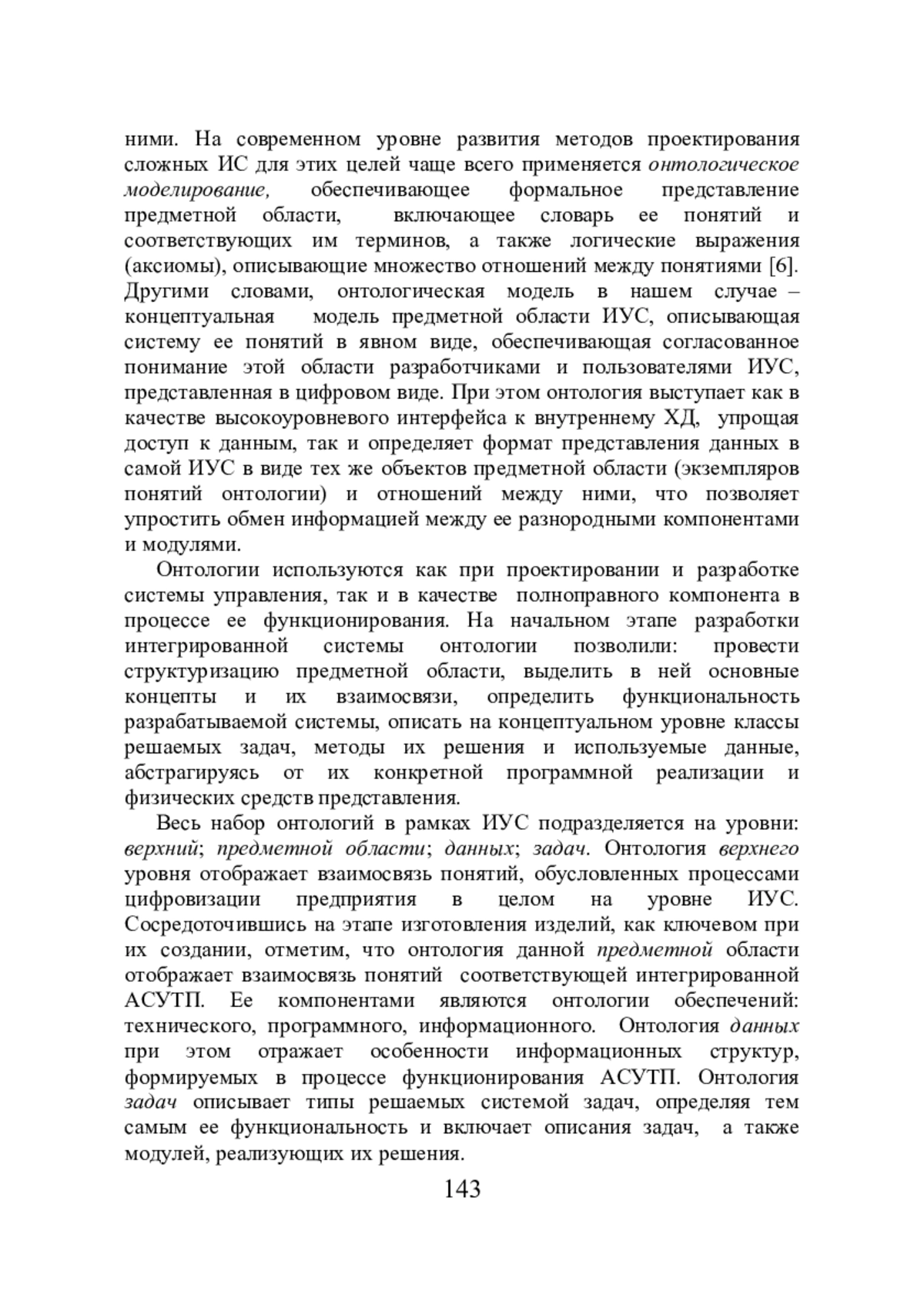 ними. На современном уровне развития методов проектирования сложных ИС для этих целей чаще всего применяется онтологическое моделирование, обеспечивающее формальное представление предметной области, включающее словарь ее понятий и соответствующих им терминов, а также логические выражения (аксиомы), описывающие множество отношений между понятиями [6]. Другими словами, онтологическая модель в нашем случае – концептуальная модель предметной области ИУС, описывающая систему ее понятий в явном виде, обеспечивающая согласованное понимание этой области разработчиками и пользователями ИУС, представленная в цифровом виде. При этом онтология выступает как в качестве высокоуровневого интерфейса к внутреннему ХД, упрощая доступ к данным, так и определяет формат представления данных в самой ИУС в виде тех же объектов предметной области (экземпляров понятий онтологии) и отношений между ними, что позволяет упростить обмен информацией между ее разнородными компонентами и модулями.

Онтологии используются как при проектировании и разработке системы управления, так и в качестве полноправного компонента в процессе ее функционирования. На начальном этапе разработки интегрированной системы онтологии позволили: провести структуризацию предметной области, выделить в ней основные концепты и их взаимосвязи, определить функциональность разрабатываемой системы, описать на концептуальном уровне классы решаемых задач, методы их решения и используемые данные, абстрагируясь от их конкретной программной реализации и физических средств представления.

Весь набор онтологий в рамках ИУС подразделяется на уровни: верхний; предметной области; данных; задач. Онтология верхнего уровня отображает взаимосвязь понятий, обусловленных процессами цифровизации предприятия в целом на уровне ИУС. Сосредоточившись на этапе изготовления изделий, как ключевом при их создании, отметим, что онтология данной предметной области отображает взаимосвязь понятий соответствующей интегрированной АСУТП. Ее компонентами являются онтологии обеспечений: технического, программного, информационного. Онтология данных при этом отражает особенности информационных структур, формируемых в процессе функционирования АСУТП. Онтология задач описывает типы решаемых системой задач, определяя тем самым ее функциональность и включает описания задач, а также модулей, реализующих их решения.

143